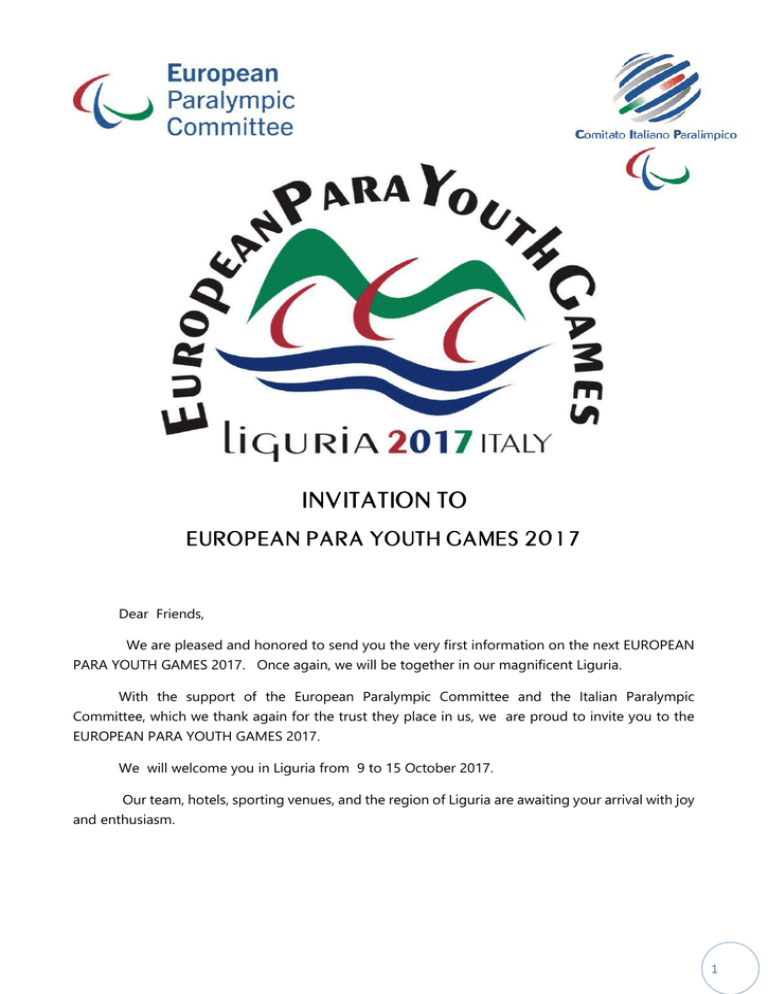 European Paralympic Committee

Comitato Italiano Paralimpico

EUROPEAN PARA YOUTH GAMES

LIGURIA 2017 ITALY

INVITATION TO

EUROPEAN PARA YOUTH GAMES 2017

Dear Friends,

We are pleased and honored to send you the very first information on the next EUROPEAN PARA YOUTH GAMES 2017. Once again, we will be together in our magnificent Liguria.

With the support of the European Paralympic Committee and the Italian Paralympic Committee, which we thank again for the trust they place in us, we are proud to invite you to the EUROPEAN PARA YOUTH GAMES 2017.

We will welcome you in Liguria from 9 to 15 October 2017.

Our team, hotels, sporting venues, and the region of Liguria are awaiting your arrival with joy and enthusiasm.

1